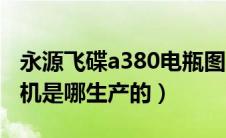 永源飞碟a380电瓶图
机是哪生产的）